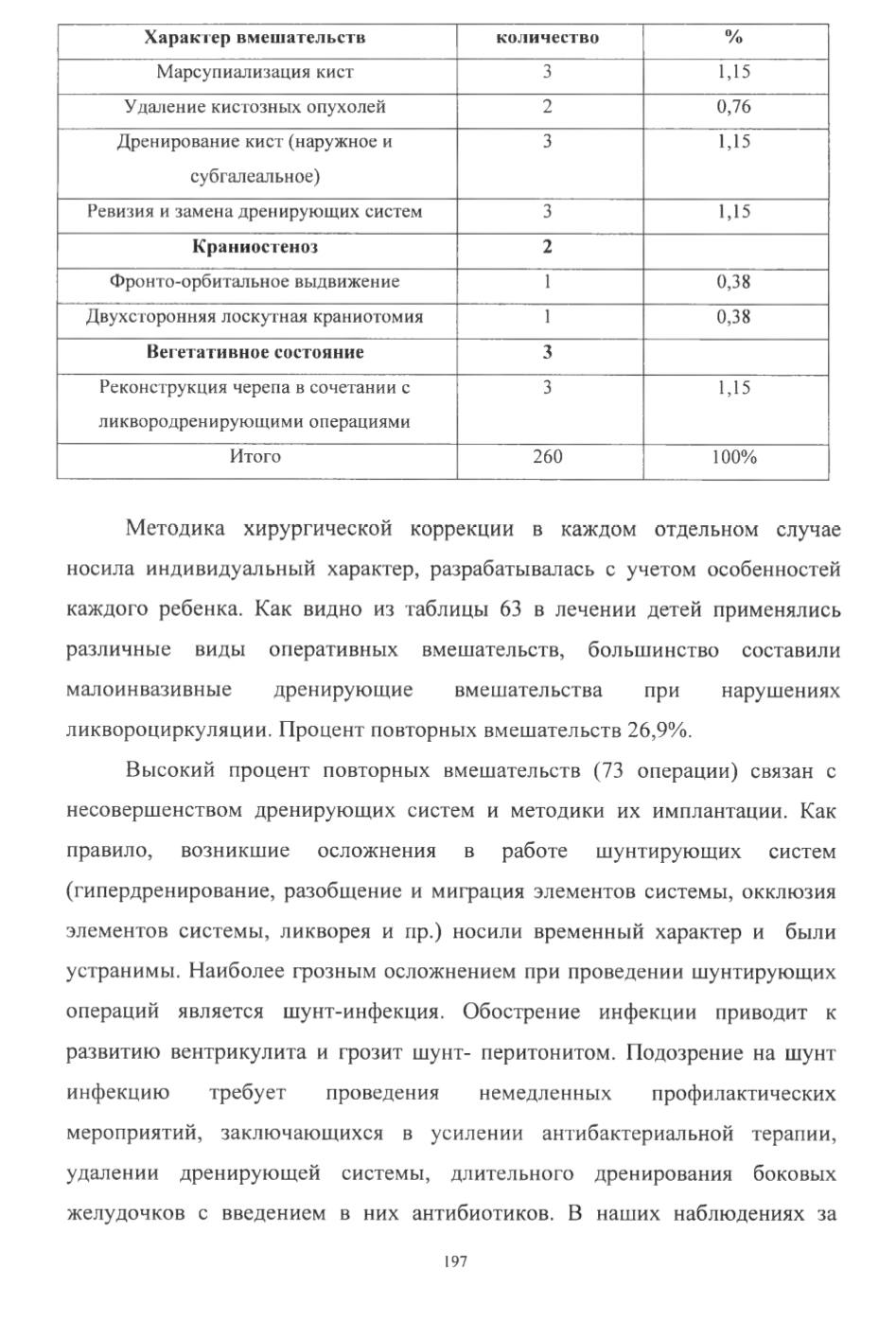 | Характер вмешательств | количество | % |
|---|---|---|
| Марсупиализация кист | 3 | 1,15 |
| Удаление кистозных опухолей | 2 | 0,76 |
| Дренирование кист (наружное и субгалеальное) | 3 | 1,15 |
| Ревизия и замена дренирующих систем | 3 | 1,15 |
| Краниостеноз | 2 |  |
| Фронто-орбитальное выдвижение | 1 | 0,38 |
| Двухсторонняя лоскутная краниотомия | 1 | 0,38 |
| Вегетативное состояние | 3 |  |
| Реконструкция черепа в сочетании с ликвородренирующими операциями | 3 | 1,15 |
| Итого | 260 | 100% |

Методика хирургической коррекции в каждом отдельном случае носила индивидуальный характер, разрабатывалась с учетом особенностей каждого ребенка. Как видно из таблицы 63 в лечении детей применялись различные виды оперативных вмешательств, большинство составили малоинвазивные дренирующие вмешательства при нарушениях ликвороциркуляции. Процент повторных вмешательств 26,9%.

Высокий процент повторных вмешательств (73 операции) связан с несовершенством дренирующих систем и методики их имплантации. Как правило, возникшие осложнения в работе шунтирующих систем (гипердренирование, разобщение и миграция элементов системы, окклюзия элементов системы, ликворея и пр.) носили временный характер и были устранимы. Наиболее грозным осложнением при проведении шунтирующих операций является шунт-инфекция. Обострение инфекции приводит к развитию вентрикулита и грозит шунт- перитонитом. Подозрение на шунт инфекцию требует проведения немедленных профилактических мероприятий, заключающихся в усилении антибактериальной терапии, удалении дренирующей системы, длительного дренирования боковых желудочков с введением в них антибиотиков. В наших наблюдениях за

197